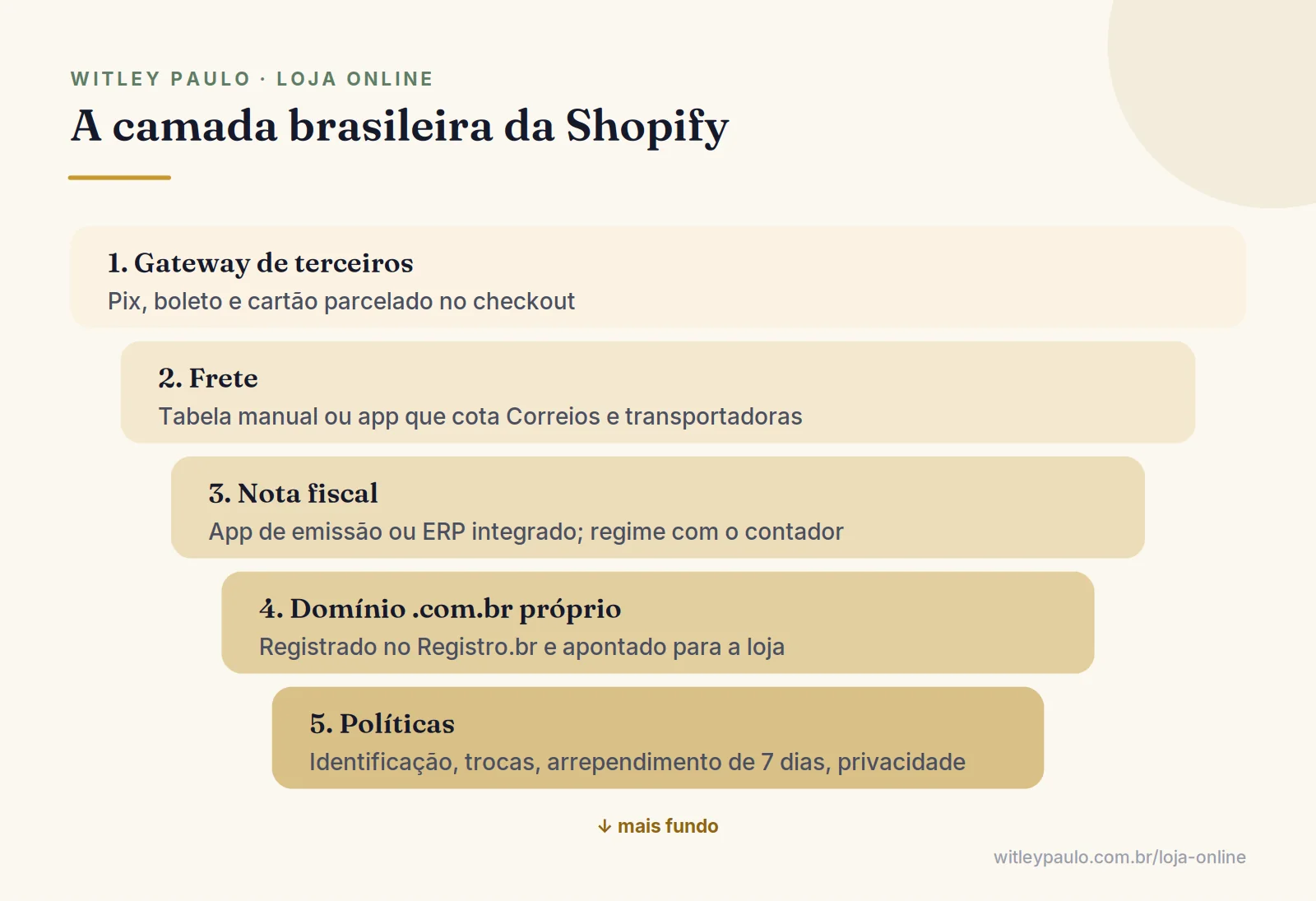 WITLEY PAULO · LOJA ONLINE

A camada brasileira da Shopify

1. Gateway de terceiros
Pix, boleto e cartão parcelado no checkout

2. Frete
Tabela manual ou app que cota Correios e transportadoras

3. Nota fiscal
App de emissão ou ERP integrado; regime com o contador

4. Domínio .com.br próprio
Registrado no Registro.br e apontado para a loja

5. Políticas
Identificação, trocas, arrependimento de 7 dias, privacidade

↓ mais fundo

witleypaulo.com.br/loja-online